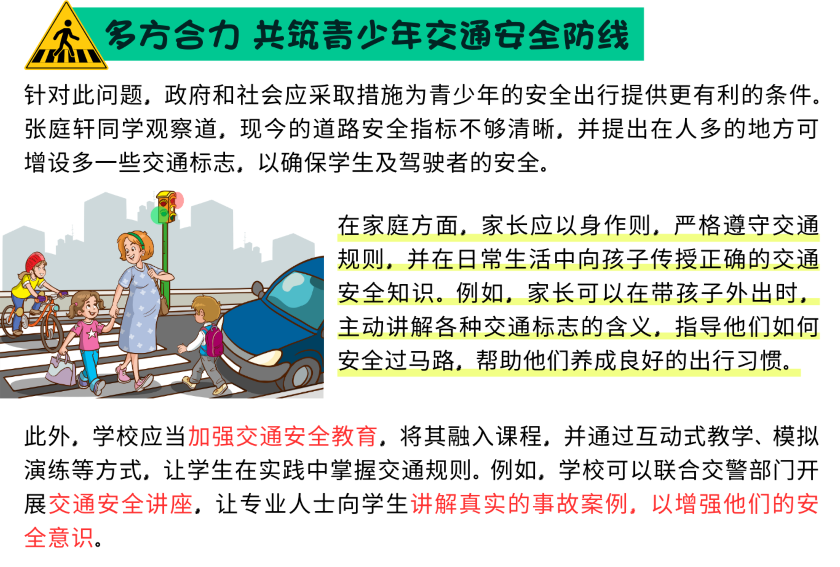 多方合力 共筑青少年交通安全防线

针对此问题，政府和社会应采取措施为青少年的安全出行提供更有利的条件。张庭轩同学观察道，现今的道路安全指标不够清晰，并提出在人多的地方可增设多一些交通标志，以确保学生及驾驶者的安全。

在家庭方面，家长应以身作则，严格遵守交通规则，并在日常生活中向孩子传授正确的交通安全知识。例如，家长可以在带孩子外出时，主动讲解各种交通标志的含义，指导他们如何安全过马路，帮助他们养成良好的出行习惯。

此外，学校应当加强交通安全教育，将其融入课程，并通过互动式教学、模拟演练等方式，让学生在实践中掌握交通规则。例如，学校可以联合交警部门开展交通安全讲座，让专业人士向学生讲解真实的事故案例，以增强他们的安全意识。